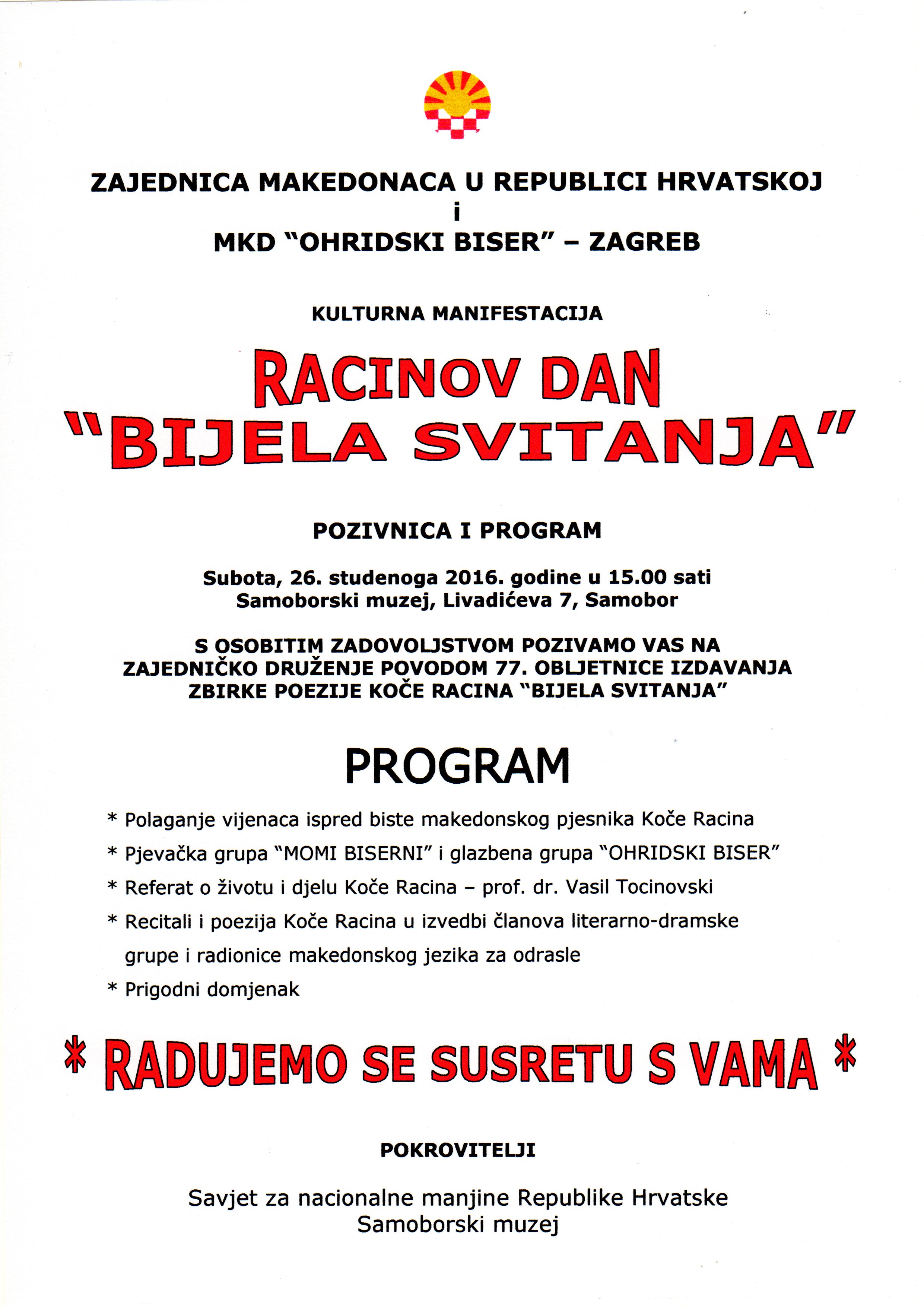 ZAJEDNICA MAKEDONACA U REPUBLICI HRVATSKOJ
i
MKD "OHRIDSKI BISER" – ZAGREB

KULTURNA MANIFESTACIJA

RACINOV DAN
"BIJELA SVITANJA"

POZIVNICA I PROGRAM

Subota, 26. studenoga 2016. godine u 15.00 sati
Samoborski muzej, Livadićeva 7, Samobor

S OSOBITIM ZADOVOLJSTVOM POZIVAMO VAS NA ZAJEDNIČKO DRUŽENJE POVODOM 77. OBLJETNICE IZDAVANJA ZBIRKE POEZIJE KOČE RACINA "BIJELA SVITANJA"

PROGRAM

* Polaganje vijenaca ispred biste makedonskog pjesnika Koče Racina
* Pjevačka grupa "MOMI BISERNI" i glazbena grupa "OHRIDSKI BISER"
* Referat o životu i djelu Koče Racina – prof. dr. Vasil Tocinovski
* Recitali i poezija Koče Racina u izvedbi članova literarno-dramske grupe i radionice makedonskog jezika za odrasle
* Prigodni domjenak

* RADUJEMO SE SUSRETU S VAMA *

POKROVITELJI

Savjet za nacionalne manjine Republike Hrvatske
Samoborski muzej